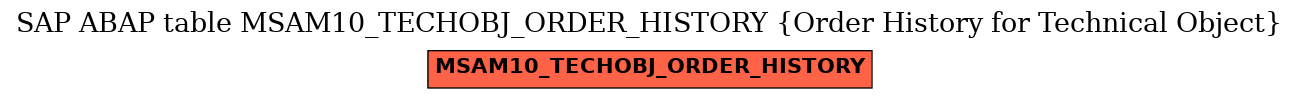 SAP ABAP table MSAM10_TECHOBJ_ORDER_HISTORY {Order History for Technical Object}

MSAM10_TECHOBJ_ORDER_HISTORY